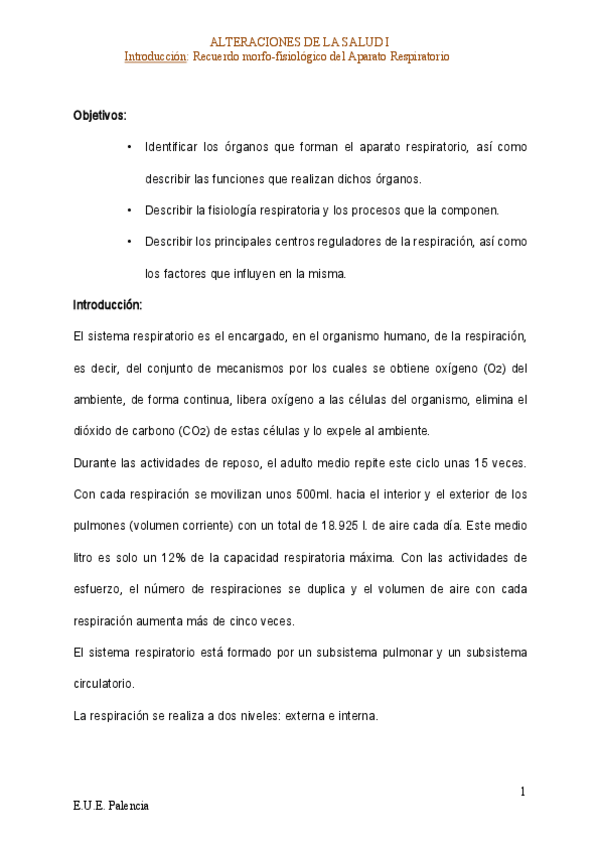 ALTERACIONES DE LA SALUD I
Introducción: Recuerdo morfo-fisiológico del Aparato Respiratorio

Objetivos:

• Identificar los órganos que forman el aparato respiratorio, así como describir las funciones que realizan dichos órganos.

• Describir la fisiología respiratoria y los procesos que la componen.

• Describir los principales centros reguladores de la respiración, así como los factores que influyen en la misma.

Introducción:

El sistema respiratorio es el encargado, en el organismo humano, de la respiración, es decir, del conjunto de mecanismos por los cuales se obtiene oxígeno ($O_2$) del ambiente, de forma continua, libera oxígeno a las células del organismo, elimina el dióxido de carbono ($CO_2$) de estas células y lo expele al ambiente.

Durante las actividades de reposo, el adulto medio repite este ciclo unas 15 veces. Con cada respiración se movilizan unos 500ml. hacia el interior y el exterior de los pulmones (volumen corriente) con un total de 18.925 l. de aire cada día. Este medio litro es solo un 12% de la capacidad respiratoria máxima. Con las actividades de esfuerzo, el número de respiraciones se duplica y el volumen de aire con cada respiración aumenta más de cinco veces.

El sistema respiratorio está formado por un subsistema pulmonar y un subsistema circulatorio.

La respiración se realiza a dos niveles: externa e interna.

1

E.U.E. Palencia